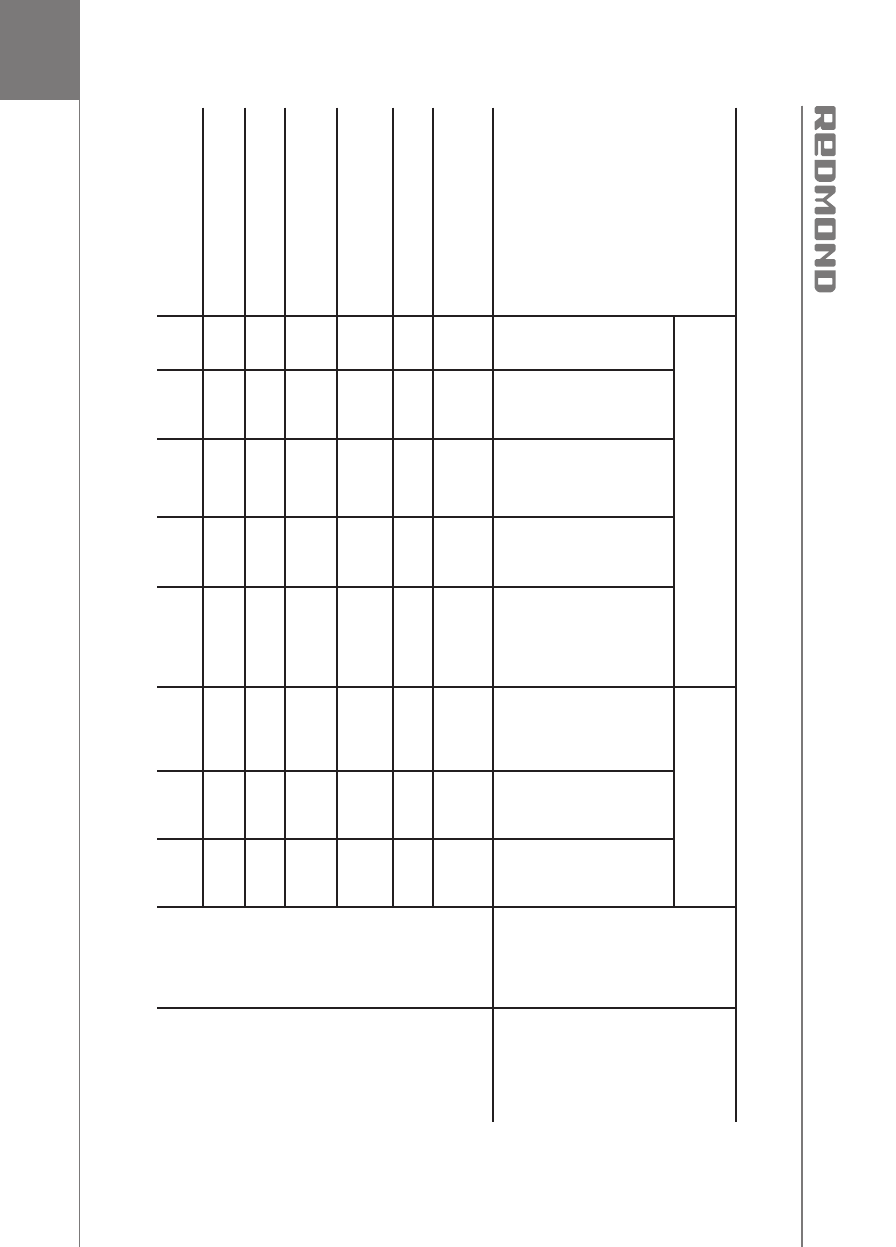 REDMOND